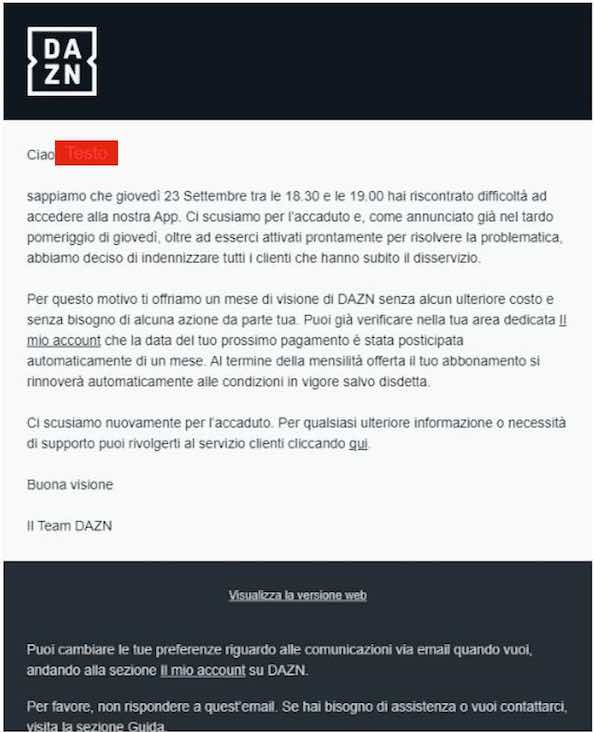 DA
ZN

Ciao Testo

sappiamo che giovedì 23 Settembre tra le 18.30 e le 19.00 hai riscontrato difficoltà ad accedere alla nostra App. Ci scusiamo per l'accaduto e, come annunciato già nel tardo pomeriggio di giovedì, oltre ad esserci attivati prontamente per risolvere la problematica, abbiamo deciso di indennizzare tutti i clienti che hanno subito il disservizio.

Per questo motivo ti offriamo un mese di visione di DAZN senza alcun ulteriore costo e senza bisogno di alcuna azione da parte tua. Puoi già verificare nella tua area dedicata Il mio account che la data del tuo prossimo pagamento è stata posticipata automaticamente di un mese. Al termine della mensilità offerta il tuo abbonamento si rinnoverà automaticamente alle condizioni in vigore salvo disdetta.

Ci scusiamo nuovamente per l'accaduto. Per qualsiasi ulteriore informazione o necessità di supporto puoi rivolgerti al servizio clienti cliccando qui.

Buona visione

Il Team DAZN

Visualizza la versione web

Puoi cambiare le tue preferenze riguardo alle comunicazioni via email quando vuoi, andando alla sezione Il mio account su DAZN.

Per favore, non rispondere a quest'email. Se hai bisogno di assistenza o vuoi contattarci, visita la sezione Guida.